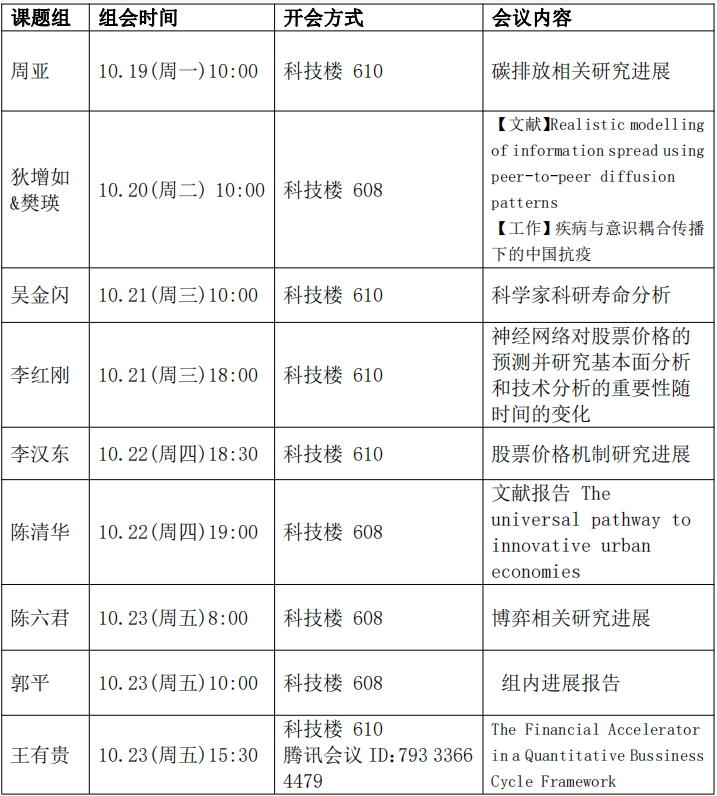 | 课题组 | 组会时间 | 开会方式 | 会议内容 |
|---|---|---|---|
| 周亚 | 10.19(周一)10:00 | 科技楼 610 | 碳排放相关研究进展 |
| 狄增如&樊瑛 | 10.20(周二) 10:00 | 科技楼 608 | 【文献】Realistic modelling of information spread using peer-to-peer diffusion patterns 【工作】疾病与意识耦合传播下的中国抗疫 |
| 吴金闪 | 10.21(周三)10:00 | 科技楼 610 | 科学家科研寿命分析 |
| 李红刚 | 10.21(周三)18:00 | 科技楼 610 | 神经网络对股票价格的预测并研究基本面分析和技术分析的重要性随时间的变化 |
| 李汉东 | 10.22(周四)18:30 | 科技楼 610 | 股票价格机制研究进展 |
| 陈清华 | 10.22(周四)19:00 | 科技楼 608 | 文献报告 The universal pathway to innovative urban economies |
| 陈六君 | 10.23(周五)8:00 | 科技楼 608 | 博弈相关研究进展 |
| 郭平 | 10.23(周五)10:00 | 科技楼 608 | 组内进展报告 |
| 王有贵 | 10.23(周五)15:30 | 科技楼 610 腾讯会议 ID:793 3366 4479 | The Financial Accelerator in a Quantitative Bussiness Cycle Framework |